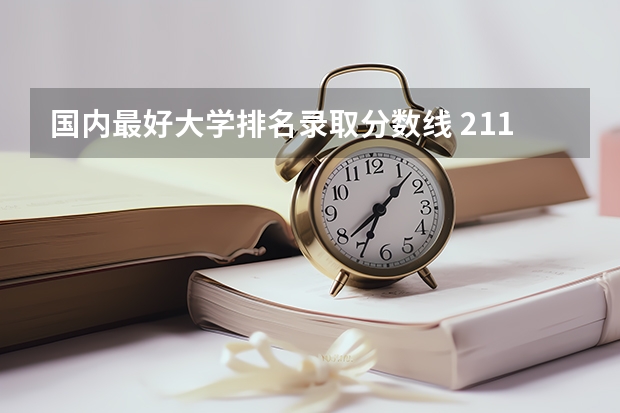 国内最好大学排名录取分数线 211

12
1
2
3
4
5
6
7
8
9
10
11